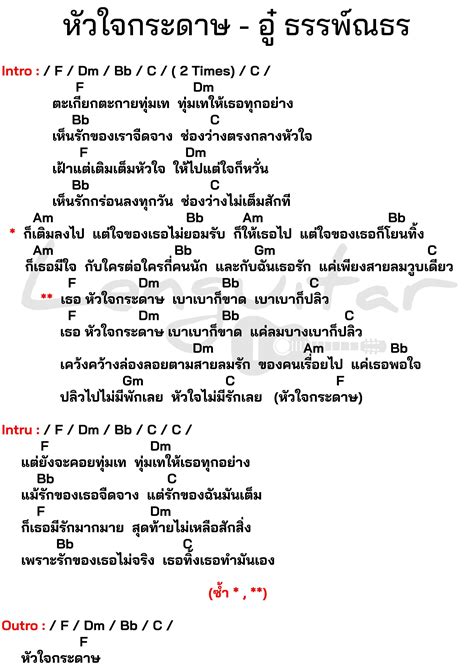 หัวใจกระดาษ - อู๋ ธรรพ์ณธร

Intro : / F / Dm / Bb / C / ( 2 Times) / C /

F Dm
ตะเกียกตะกายทุ่มเท ทุ่มเทให้เธอทุกอย่าง
Bb C
เห็นรักของเราจืดจาง ช่องว่างตรงกลางหัวใจ
F Dm
เฝ้าแต่เติมเต็มหัวใจ ให้ไปแต่ใจก็หวั่น
Bb C
เห็นรักกร่อนลงทุกวัน ช่องว่างไม่เต็มสักที

Am Bb Am Bb
* ก็เติมลงไป แต่ใจของเธอไม่ยอมรับ ก็ให้เธอไป แต่ใจของเธอก็โยนทิ้ง
Am Bb Gm C
ก็เธอมีใจ กับใครต่อใครกี่คนนัก และกับฉันเธอรัก แค่เพียงสายลมวูบเดียว

F Dm Bb C
** เธอ หัวใจกระดาษ เบาเบาก็ขาด เบาเบาก็ปลิว
F Dm Bb C
เธอ หัวใจกระดาษ เบาเบาก็ขาด แค่ลมบางเบาก็ปลิว
Dm Am Bb
เคว้งคว้างล่องลอยตามสายลมรัก ของคนเรื่อยไป แค่เธอพอใจ
Gm C F
ปลิวไปไม่มีพักเลย หัวใจไม่มีรักเลย (หัวใจกระดาษ)

Intru : / F / Dm / Bb / C / C /

F Dm
แต่ยังจะคอยทุ่มเท ทุ่มเทให้เธอทุกอย่าง
Bb C
แม้รักของเธอจืดจาง แต่รักของฉันมันเต็ม
F Dm
ก็เธอมีรักมากมาย สุดท้ายไม่เหลือสักสิ่ง
Bb C
เพราะรักของเธอไม่จริง เธอทิ้งเธอทำมันเอง

(ซ้ำ * , **)

Outro : / F / Dm / Bb / C /
F
หัวใจกระดาษ